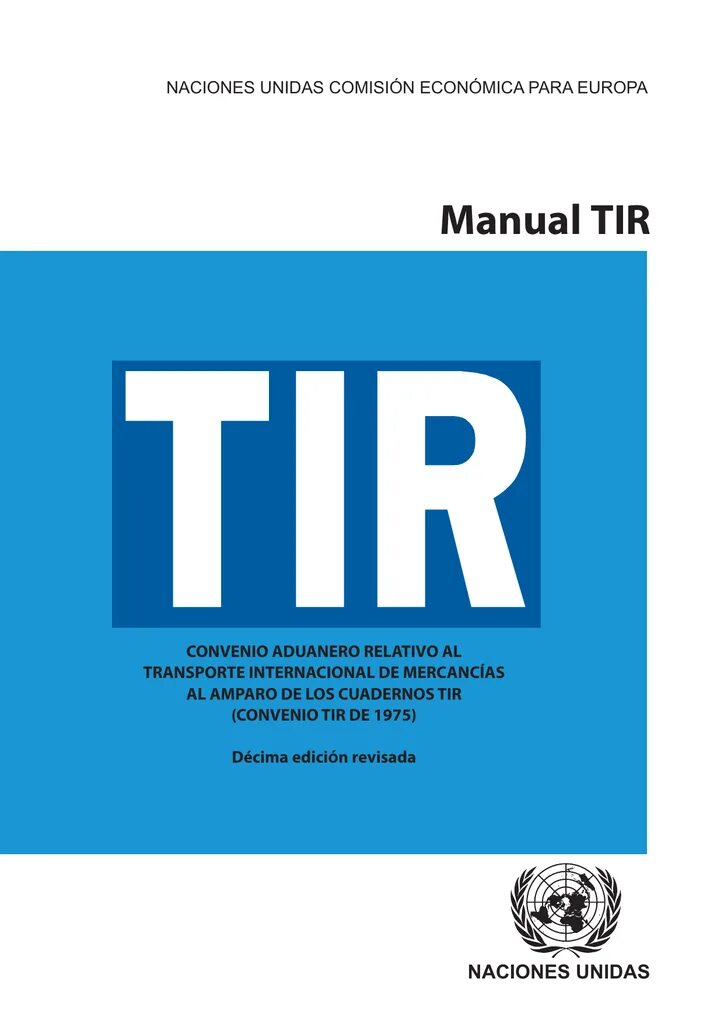 NACIONES UNIDAS COMISIÓN ECONÓMICA PARA EUROPA

Manual TIR

TIR

CONVENIO ADUANERO RELATIVO AL TRANSPORTE INTERNACIONAL DE MERCANCÍAS AL AMPARO DE LOS CUADERNOS TIR (CONVENIO TIR DE 1975)

Décima edición revisada

NACIONES UNIDAS